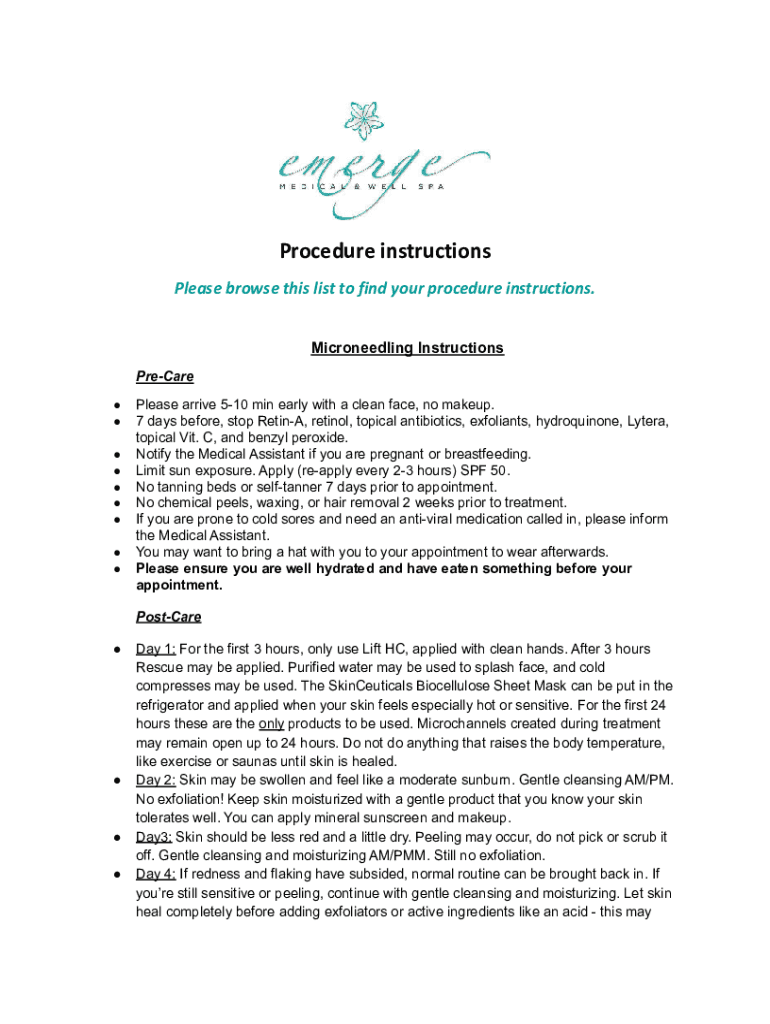 emerge
MEDICAL & WELL SPA

Procedure instructions

Please browse this list to find your procedure instructions.

Microneedling Instructions

Pre-Care

● Please arrive 5-10 min early with a clean face, no makeup.
● 7 days before, stop Retin-A, retinol, topical antibiotics, exfoliants, hydroquinone, Lytera, topical Vit. C, and benzyl peroxide.
● Notify the Medical Assistant if you are pregnant or breastfeeding.
● Limit sun exposure. Apply (re-apply every 2-3 hours) SPF 50.
● No tanning beds or self-tanner 7 days prior to appointment.
● No chemical peels, waxing, or hair removal 2 weeks prior to treatment.
● If you are prone to cold sores and need an anti-viral medication called in, please inform the Medical Assistant.
● You may want to bring a hat with you to your appointment to wear afterwards.
● Please ensure you are well hydrated and have eaten something before your appointment.

Post-Care

● Day 1: For the first 3 hours, only use Lift HC, applied with clean hands. After 3 hours Rescue may be applied. Purified water may be used to splash face, and cold compresses may be used. The SkinCeuticals Biocellulose Sheet Mask can be put in the refrigerator and applied when your skin feels especially hot or sensitive. For the first 24 hours these are the only products to be used. Microchannels created during treatment may remain open up to 24 hours. Do not do anything that raises the body temperature, like exercise or saunas until skin is healed.
● Day 2: Skin may be swollen and feel like a moderate sunburn. Gentle cleansing AM/PM. No exfoliation! Keep skin moisturized with a gentle product that you know your skin tolerates well. You can apply mineral sunscreen and makeup.
● Day3: Skin should be less red and a little dry. Peeling may occur, do not pick or scrub it off. Gentle cleansing and moisturizing AM/PMM. Still no exfoliation.
● Day 4: If redness and flaking have subsided, normal routine can be brought back in. If you're still sensitive or peeling, continue with gentle cleansing and moisturizing. Let skin heal completely before adding exfoliators or active ingredients like an acid - this may